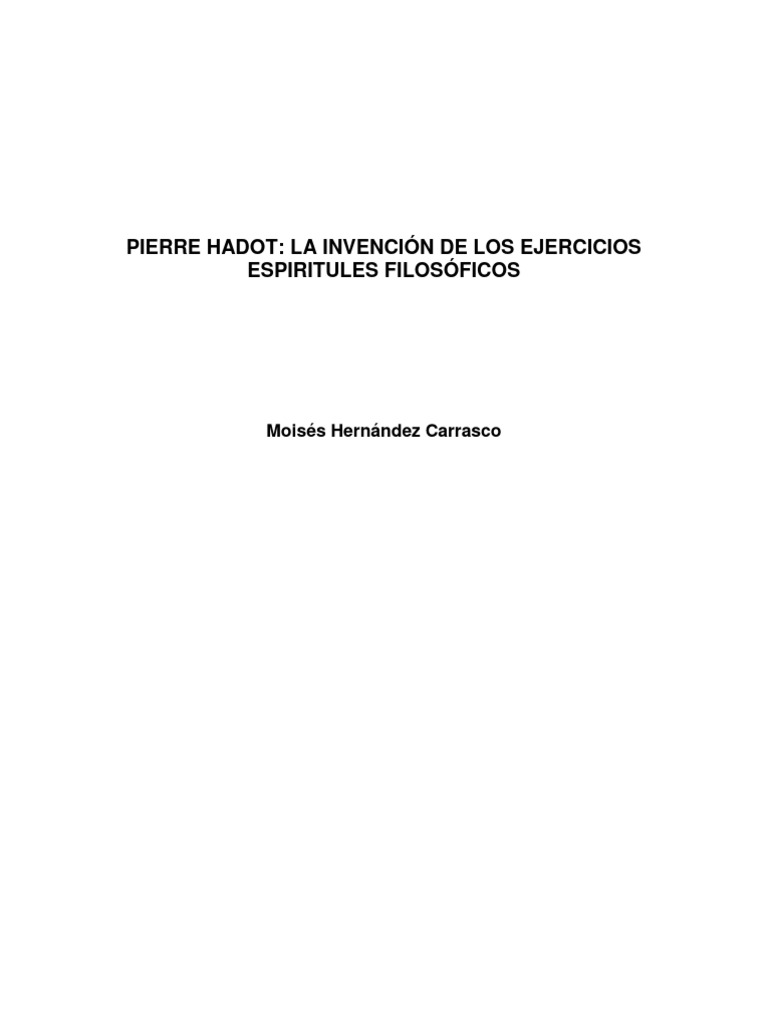 PIERRE HADOT: LA INVENCIÓN DE LOS EJERCICIOS ESPIRITULES FILOSÓFICOS

Moisés Hernández Carrasco